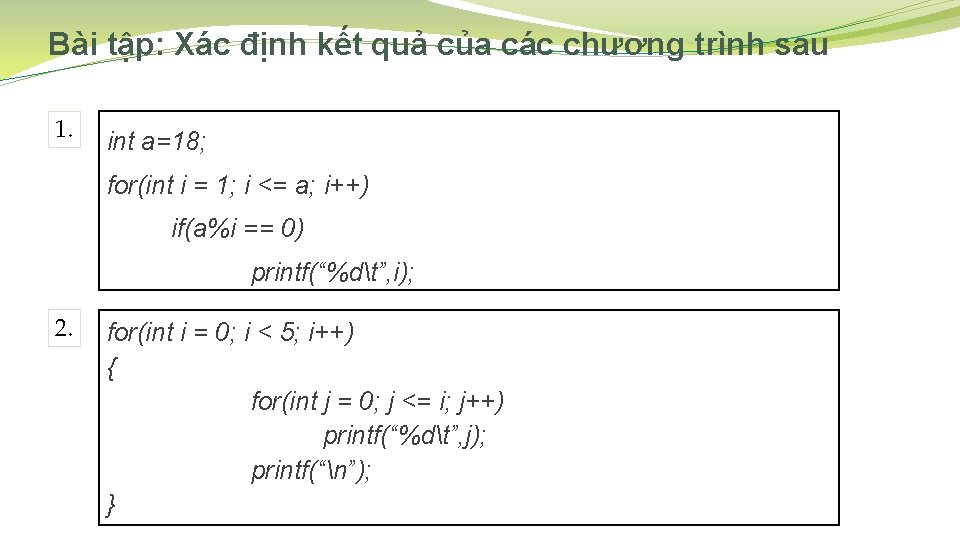 Bài tập: Xác định kết quả của các chương trình sau

1.

int a=18;
for(int i = 1; i <= a; i++)
if(a%i == 0)
printf("%d\t",i);

2.

for(int i = 0; i < 5; i++)
{
for(int j = 0; j <= i; j++)
printf("%d\t",j);
printf("\n");
}